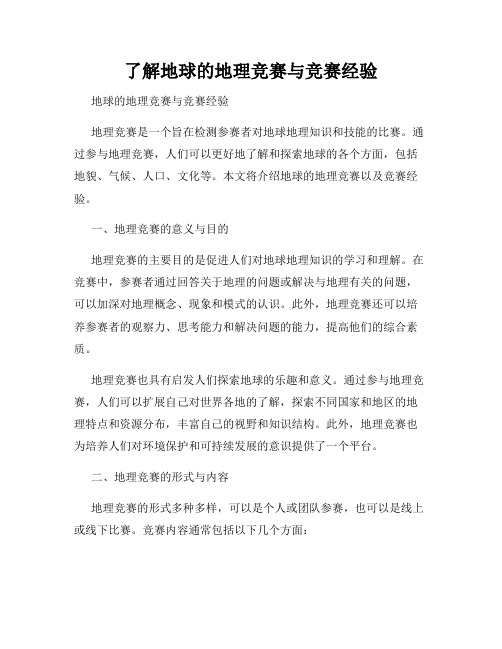 了解地球的地理竞赛与竞赛经验

地球的地理竞赛与竞赛经验

地理竞赛是一个旨在检测参赛者对地球地理知识和技能的比赛。通过参与地理竞赛，人们可以更好地了解和探索地球的各个方面，包括地貌、气候、人口、文化等。本文将介绍地球的地理竞赛以及竞赛经验。

一、地理竞赛的意义与目的

地理竞赛的主要目的是促进人们对地球地理知识的学习和理解。在竞赛中，参赛者通过回答关于地理的问题或解决与地理有关的问题，可以加深对地理概念、现象和模式的认识。此外，地理竞赛还可以培养参赛者的观察力、思考能力和解决问题的能力，提高他们的综合素质。

地理竞赛也具有启发人们探索地球的乐趣和意义。通过参与地理竞赛，人们可以扩展自己对世界各地的了解，探索不同国家和地区的地理特点和资源分布，丰富自己的视野和知识结构。此外，地理竞赛也为培养人们对环境保护和可持续发展的意识提供了一个平台。

二、地理竞赛的形式与内容

地理竞赛的形式多种多样，可以是个人或团队参赛，也可以是线上或线下比赛。竞赛内容通常包括以下几个方面：